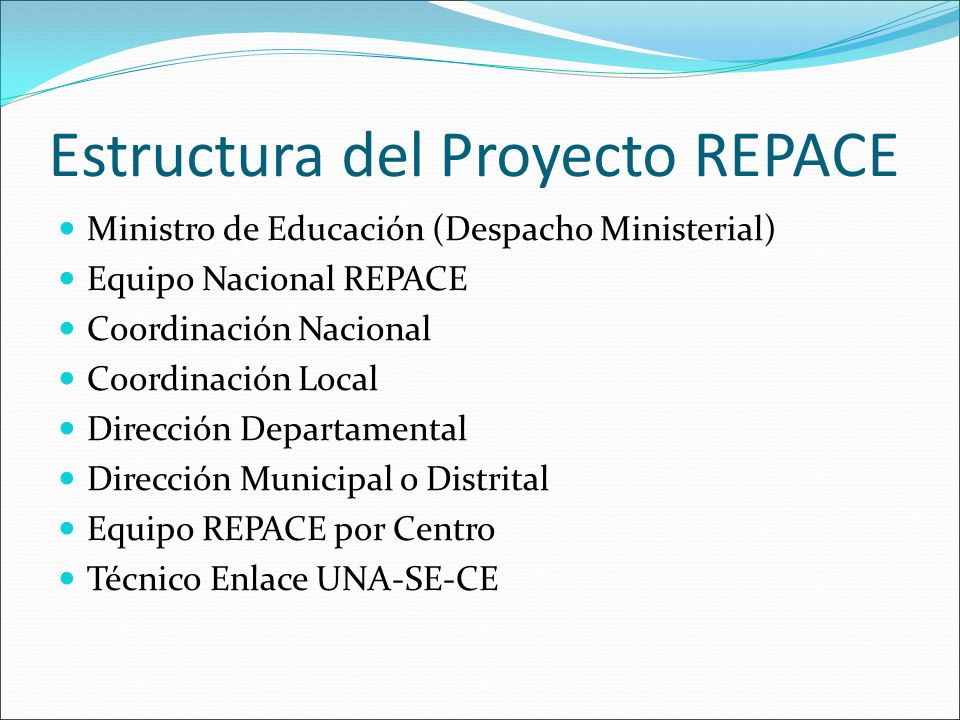 Estructura del Proyecto REPACE

- Ministro de Educación (Despacho Ministerial)
- Equipo Nacional REPACE
- Coordinación Nacional
- Coordinación Local
- Dirección Departamental
- Dirección Municipal o Distrital
- Equipo REPACE por Centro
- Técnico Enlace UNA-SE-CE